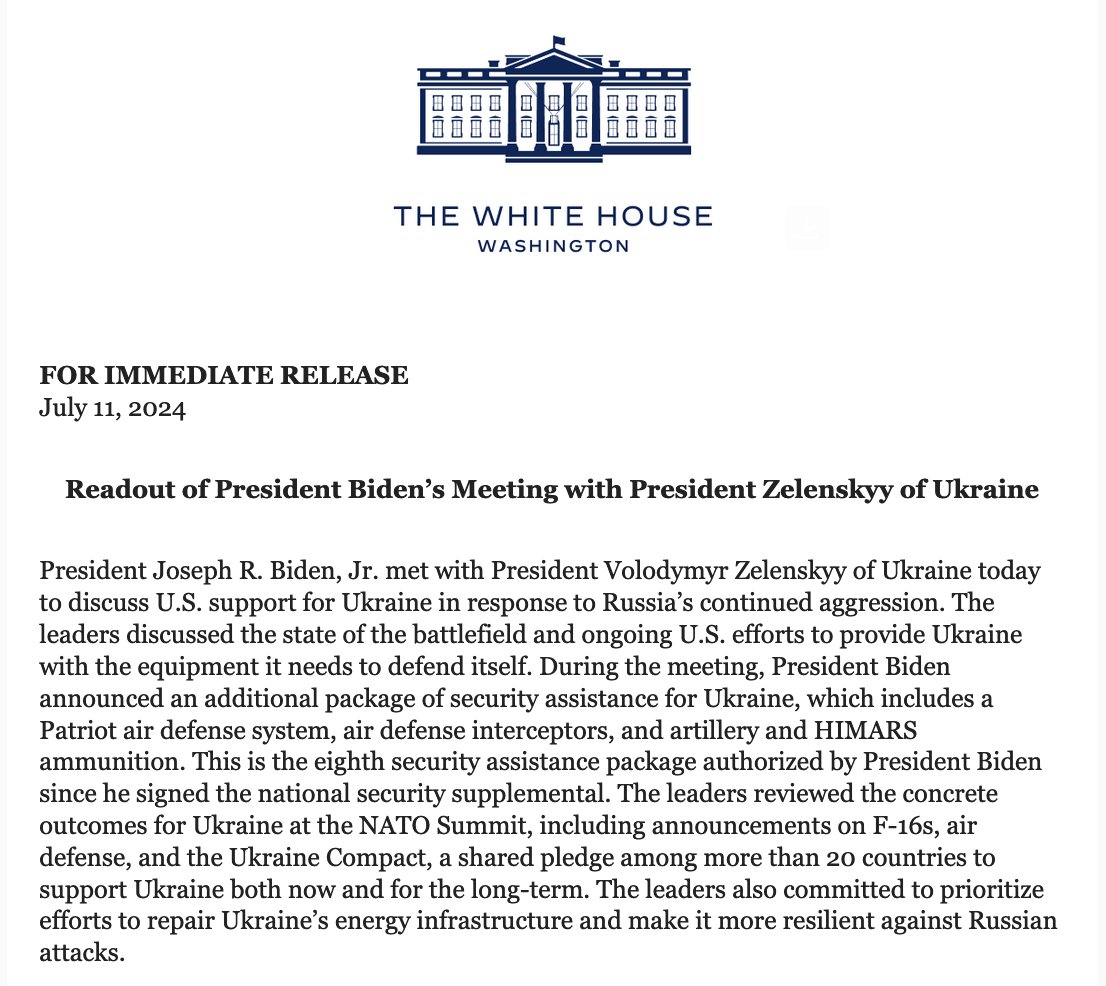 THE WHITE HOUSE
WASHINGTON

FOR IMMEDIATE RELEASE
July 11, 2024

Readout of President Biden's Meeting with President Zelenskyy of Ukraine

President Joseph R. Biden, Jr. met with President Volodymyr Zelenskyy of Ukraine today to discuss U.S. support for Ukraine in response to Russia's continued aggression. The leaders discussed the state of the battlefield and ongoing U.S. efforts to provide Ukraine with the equipment it needs to defend itself. During the meeting, President Biden announced an additional package of security assistance for Ukraine, which includes a Patriot air defense system, air defense interceptors, and artillery and HIMARS ammunition. This is the eighth security assistance package authorized by President Biden since he signed the national security supplemental. The leaders reviewed the concrete outcomes for Ukraine at the NATO Summit, including announcements on F-16s, air defense, and the Ukraine Compact, a shared pledge among more than 20 countries to support Ukraine both now and for the long-term. The leaders also committed to prioritize efforts to repair Ukraine's energy infrastructure and make it more resilient against Russian attacks.